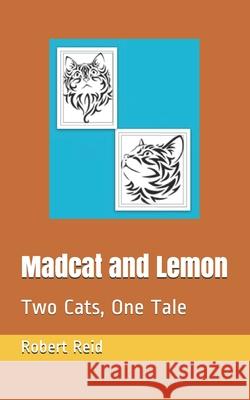 Madcat and Lemon

Two Cats, One Tale

Robert Reid

Kraina Książek